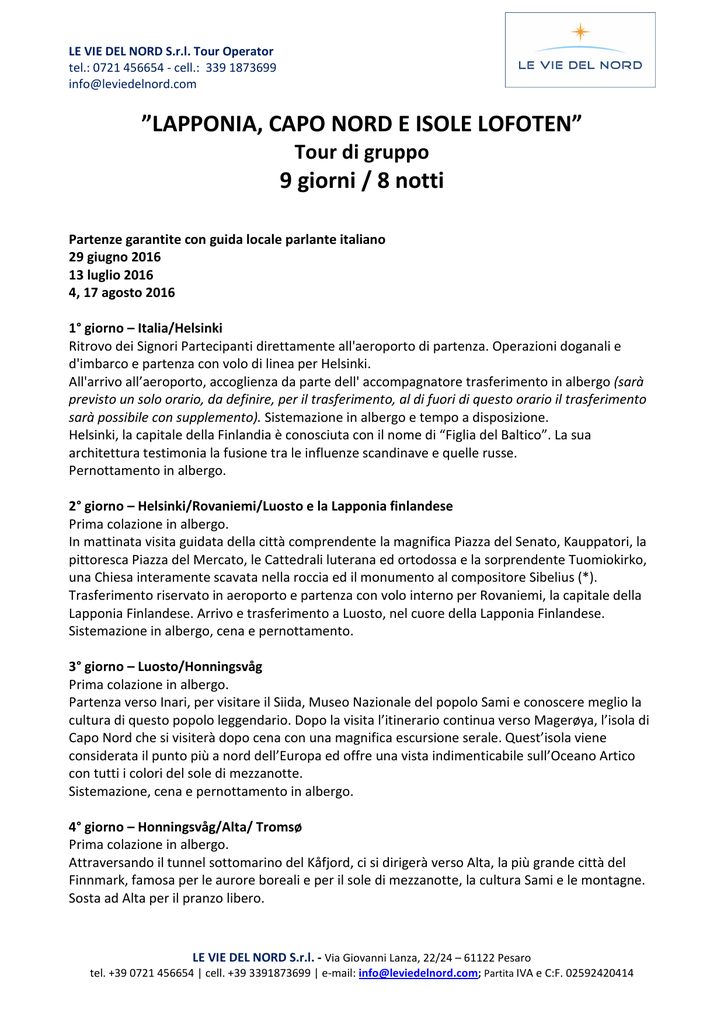 LE VIE DEL NORD S.r.l. Tour Operator
tel.: 0721 456654 - cell.: 339 1873699
info@leviedelnord.com

LE VIE DEL NORD

”LAPPONIA, CAPO NORD E ISOLE LOFOTEN”
Tour di gruppo
9 giorni / 8 notti

Partenze garantite con guida locale parlante italiano
29 giugno 2016
13 luglio 2016
4, 17 agosto 2016

1° giorno – Italia/Helsinki
Ritrovo dei Signori Partecipanti direttamente all'aeroporto di partenza. Operazioni doganali e d'imbarco e partenza con volo di linea per Helsinki.
All'arrivo all’aeroporto, accoglienza da parte dell' accompagnatore trasferimento in albergo (sarà previsto un solo orario, da definire, per il trasferimento, al di fuori di questo orario il trasferimento sarà possibile con supplemento). Sistemazione in albergo e tempo a disposizione.
Helsinki, la capitale della Finlandia è conosciuta con il nome di “Figlia del Baltico”. La sua architettura testimonia la fusione tra le influenze scandinave e quelle russe.
Pernottamento in albergo.

2° giorno – Helsinki/Rovaniemi/Luosto e la Lapponia finlandese
Prima colazione in albergo.
In mattinata visita guidata della città comprendente la magnifica Piazza del Senato, Kauppatori, la pittoresca Piazza del Mercato, le Cattedrali luterana ed ortodossa e la sorprendente Tuomiokirko, una Chiesa interamente scavata nella roccia ed il monumento al compositore Sibelius (*).
Trasferimento riservato in aeroporto e partenza con volo interno per Rovaniemi, la capitale della Lapponia Finlandese. Arrivo e trasferimento a Luosto, nel cuore della Lapponia Finlandese.
Sistemazione in albergo, cena e pernottamento.

3° giorno – Luosto/Honningsvåg
Prima colazione in albergo.
Partenza verso Inari, per visitare il Siida, Museo Nazionale del popolo Sami e conoscere meglio la cultura di questo popolo leggendario. Dopo la visita l’itinerario continua verso Magerøya, l’isola di Capo Nord che si visiterà dopo cena con una magnifica escursione serale. Quest’isola viene considerata il punto più a nord dell’Europa ed offre una vista indimenticabile sull’Oceano Artico con tutti i colori del sole di mezzanotte.
Sistemazione, cena e pernottamento in albergo.

4° giorno – Honningsvåg/Alta/ Tromsø
Prima colazione in albergo.
Attraversando il tunnel sottomarino del Kåfjord, ci si dirigerà verso Alta, la più grande città del Finnmark, famosa per le aurore boreali e per il sole di mezzanotte, la cultura Sami e le montagne.
Sosta ad Alta per il pranzo libero.

LE VIE DEL NORD S.r.l. - Via Giovanni Lanza, 22/24 – 61122 Pesaro
tel. +39 0721 456654 | cell. +39 3391873699 | e-mail: info@leviedelnord.com; Partita IVA e C:F. 02592420414